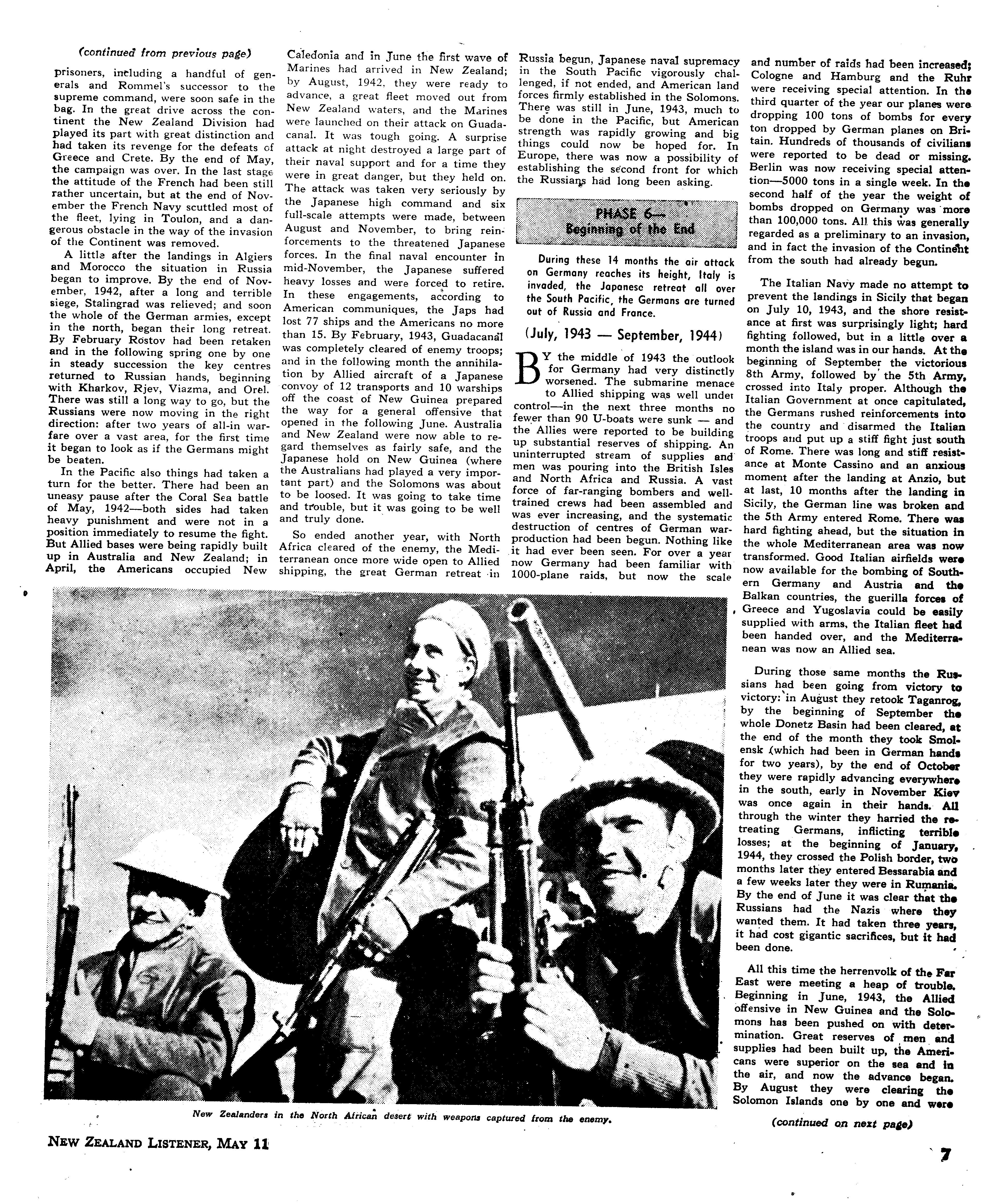 (continued from previous page)

prisoners, including a handful of generals and Rommel's successor to the supreme command, were soon safe in the bag. In the great drive across the continent the New Zealand Division had played its part with great distinction and had taken its revenge for the defeats of Greece and Crete. By the end of May, the campaign was over. In the last stage the attitude of the French had been still rather uncertain, but at the end of November the French Navy scuttled most of the fleet, lying in Toulon, and a dangerous obstacle in the way of the invasion of the Continent was removed.

A little after the landings in Algiers and Morocco the situation in Russia began to improve. By the end of November, 1942, after a long and terrible siege, Stalingrad was relieved; and soon the whole of the German armies, except in the north, began their long retreat. By February Rostov had been retaken and in the following spring one by one in steady succession the key centres returned to Russian hands, beginning with Kharkov, Rjev, Viazma, and Orel. There was still a long way to go, but the Russians were now moving in the right direction: after two years of all-in warfare over a vast area, for the first time it began to look as if the Germans might be beaten.

In the Pacific also things had taken a turn for the better. There had been an uneasy pause after the Coral Sea battle of May, 1942—both sides had taken heavy punishment and were not in a position immediately to resume the fight. But Allied bases were being rapidly built up in Australia and New Zealand; in April, the Americans occupied New Caledonia and in June the first wave of Marines had arrived in New Zealand; by August, 1942, they were ready to advance, a great fleet moved out from New Zealand waters, and the Marines were launched on their attack on Guadacanal. It was tough going. A surprise attack at night destroyed a large part of their naval support and for a time they were in great danger, but they held on. The attack was taken very seriously by the Japanese high command and six full-scale attempts were made, between August and November, to bring reinforcements to the threatened Japanese forces. In the final naval encounter in mid-November, the Japanese suffered heavy losses and were forced to retire. In these engagements, according to American communiques, the Japs had lost 77 ships and the Americans no more than 15. By February, 1943, Guadacanal was completely cleared of enemy troops; and in the following month the annihilation by Allied aircraft of a Japanese convoy of 12 transports and 10 warships off the coast of New Guinea prepared the way for a general offensive that opened in the following June. Australia and New Zealand were now able to regard themselves as fairly safe, and the Japanese hold on New Guinea (where the Australians had played a very important part) and the Solomons was about to be loosed. It was going to take time and trouble, but it was going to be well and truly done.

So ended another year, with North Africa cleared of the enemy, the Mediterranean once more wide open to Allied shipping, the great German retreat in Russia begun, Japanese naval supremacy in the South Pacific vigorously challenged, if not ended, and American land forces firmly established in the Solomons. There was still in June, 1943, much to be done in the Pacific, but American strength was rapidly growing and big things could now be hoped for. In Europe, there was now a possibility of establishing the second front for which the Russians had long been asking.

PHASE 6—
Beginning of the End

During these 14 months the air attack on Germany reaches its height, Italy is invaded, the Japanese retreat all over the South Pacific, the Germans are turned out of Russia and France.

(July, 1943 — September, 1944)

BY the middle of 1943 the outlook for Germany had very distinctly worsened. The submarine menace to Allied shipping was well under control—in the next three months no fewer than 90 U-boats were sunk — and the Allies were reported to be building up substantial reserves of shipping. An uninterrupted stream of supplies and men was pouring into the British Isles and North Africa and Russia. A vast force of far-ranging bombers and well-trained crews had been assembled and was ever increasing, and the systematic destruction of centres of German war-production had been begun. Nothing like it had ever been seen. For over a year now Germany had been familiar with 1000-plane raids, but now the scale and number of raids had been increased; Cologne and Hamburg and the Ruhr were receiving special attention. In the third quarter of the year our planes were dropping 100 tons of bombs for every ton dropped by German planes on Britain. Hundreds of thousands of civilians were reported to be dead or missing. Berlin was now receiving special attention—5000 tons in a single week. In the second half of the year the weight of bombs dropped on Germany was more than 100,000 tons. All this was generally regarded as a preliminary to an invasion, and in fact the invasion of the Continent from the south had already begun.

The Italian Navy made no attempt to prevent the landings in Sicily that began on July 10, 1943, and the shore resistance at first was surprisingly light; hard fighting followed, but in a little over a month the island was in our hands. At the beginning of September the victorious 8th Army, followed by the 5th Army, crossed into Italy proper. Although the Italian Government at once capitulated, the Germans rushed reinforcements into the country and disarmed the Italian troops and put up a stiff fight just south of Rome. There was long and stiff resistance at Monte Cassino and an anxious moment after the landing at Anzio, but at last, 10 months after the landing in Sicily, the German line was broken and the 5th Army entered Rome. There was hard fighting ahead, but the situation in the whole Mediterranean area was now transformed. Good Italian airfields were now available for the bombing of Southern Germany and Austria and the Balkan countries, the guerilla forces of Greece and Yugoslavia could be easily supplied with arms, the Italian fleet had been handed over, and the Mediterranean was now an Allied sea.

During those same months the Russians had been going from victory to victory: in August they retook Taganrog, by the beginning of September the whole Donetz Basin had been cleared, at the end of the month they took Smolensk (which had been in German hands for two years), by the end of October they were rapidly advancing everywhere in the south, early in November Kiev was once again in their hands. All through the winter they harried the retreating Germans, inflicting terrible losses; at the beginning of January, 1944, they crossed the Polish border, two months later they entered Bessarabia and a few weeks later they were in Rumania. By the end of June it was clear that the Russians had the Nazis where they wanted them. It had taken three years, it had cost gigantic sacrifices, but it had been done.

All this time the herrenvolk of the Far East were meeting a heap of trouble. Beginning in June, 1943, the Allied offensive in New Guinea and the Solomons has been pushed on with determination. Great reserves of men and supplies had been built up, the Americans were superior on the sea and in the air, and now the advance began. By August they were clearing the Solomon Islands one by one and were

(continued on next page)

New Zealanders in the North African desert with weapons captured from the enemy.

NEW ZEALAND LISTENER, MAY 11

7